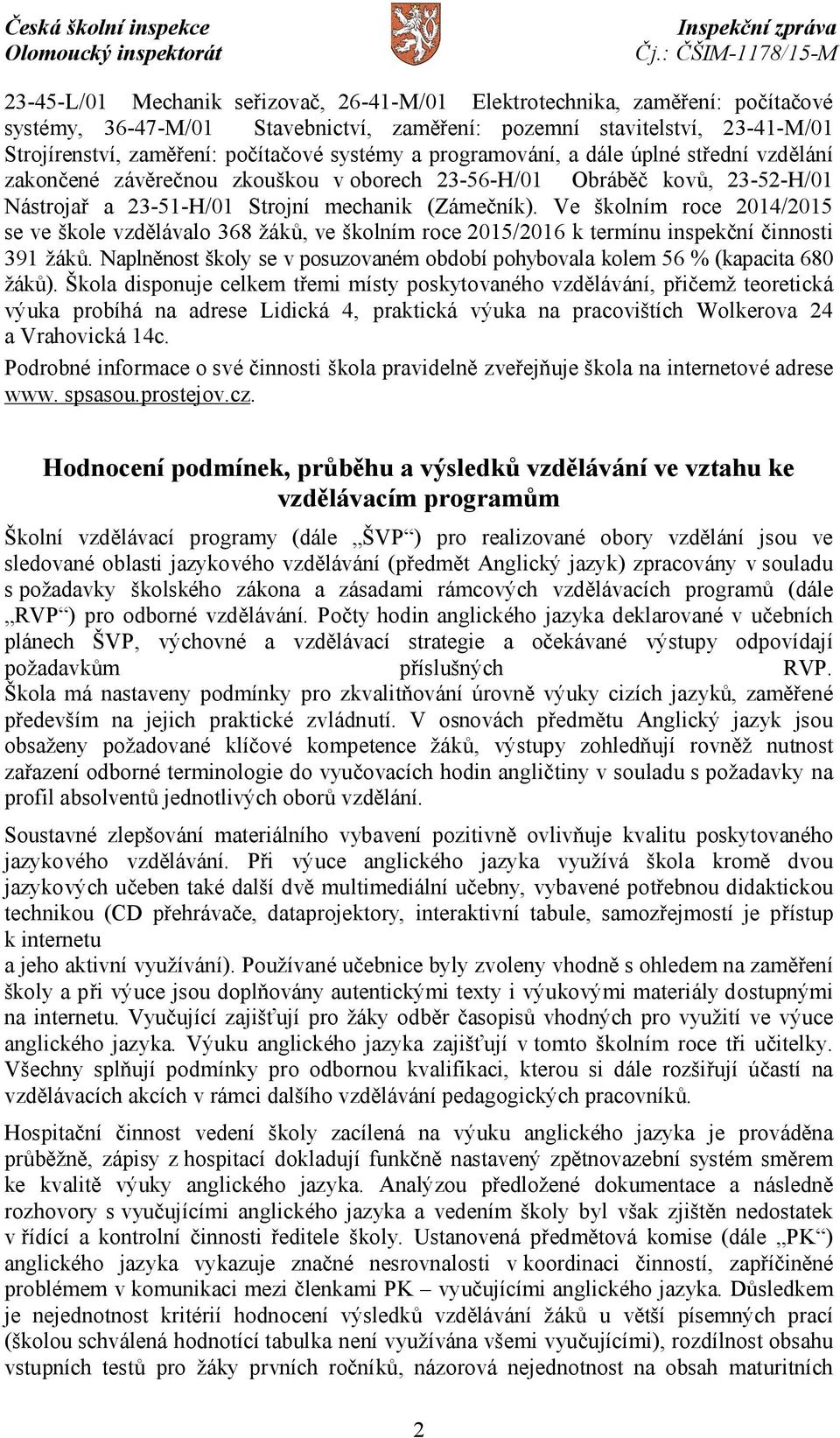 Česká školní inspekce
Olomoucký inspektorát

Inspekční zpráva
Čj.: ČŠIM-1178/15-M

23-45-L/01 Mechanik seřizovač, 26-41-M/01 Elektrotechnika, zaměření: počítačové systémy, 36-47-M/01 Stavebnictví, zaměření: pozemní stavitelství, 23-41-M/01 Strojírenství, zaměření: počítačové systémy a programování, a dále úplné střední vzdělání zakončené závěrečnou zkouškou v oborech 23-56-H/01 Obráběč kovů, 23-52-H/01 Nástrojař a 23-51-H/01 Strojní mechanik (Zámečník). Ve školním roce 2014/2015 se ve škole vzdělávalo 368 žáků, ve školním roce 2015/2016 k termínu inspekční činnosti 391 žáků. Naplněnost školy se v posuzovaném období pohybovala kolem 56 % (kapacita 680 žáků). Škola disponuje celkem třemi místy poskytovaného vzdělávání, přičemž teoretická výuka probíhá na adrese Lidická 4, praktická výuka na pracovištích Wolkerova 24 a Vrahovická 14c.

Podrobné informace o své činnosti škola pravidelně zveřejňuje škola na internetové adrese www. spsasou.prostejov.cz.

Hodnocení podmínek, průběhu a výsledků vzdělávání ve vztahu ke vzdělávacím programům

Školní vzdělávací programy (dále „ŠVP“) pro realizované obory vzdělání jsou ve sledované oblasti jazykového vzdělávání (předmět Anglický jazyk) zpracovány v souladu s požadavky školského zákona a zásadami rámcových vzdělávacích programů (dále „RVP“) pro odborné vzdělávání. Počty hodin anglického jazyka deklarované v učebních plánech ŠVP, výchovné a vzdělávací strategie a očekávané výstupy odpovídají požadavkům příslušných RVP. Škola má nastaveny podmínky pro zkvalitňování úrovně výuky cizích jazyků, zaměřené především na jejich praktické zvládnutí. V osnovách předmětu Anglický jazyk jsou obsaženy požadované klíčové kompetence žáků, výstupy zohledňují rovněž nutnost zařazení odborné terminologie do vyučovacích hodin angličtiny v souladu s požadavky na profil absolventů jednotlivých oborů vzdělání.

Soustavné zlepšování materiálního vybavení pozitivně ovlivňuje kvalitu poskytovaného jazykového vzdělávání. Při výuce anglického jazyka využívá škola kromě dvou jazykových učeben také další dvě multimediální učebny, vybavené potřebnou didaktickou technikou (CD přehrávače, dataprojektory, interaktivní tabule, samozřejmostí je přístup k internetu
a jeho aktivní využívání). Používané učebnice byly zvoleny vhodně s ohledem na zaměření školy a při výuce jsou doplňovány autentickými texty i výukovými materiály dostupnými na internetu. Vyučující zajišťují pro žáky odběr časopisů vhodných pro využití ve výuce anglického jazyka. Výuku anglického jazyka zajišťují v tomto školním roce tři učitelky. Všechny splňují podmínky pro odbornou kvalifikaci, kterou si dále rozšiřují účastí na vzdělávacích akcích v rámci dalšího vzdělávání pedagogických pracovníků.

Hospitační činnost vedení školy zacílená na výuku anglického jazyka je prováděna průběžně, zápisy z hospitací dokladují funkčně nastavený zpětnovazební systém směrem ke kvalitě výuky anglického jazyka. Analýzou předložené dokumentace a následně rozhovory s vyučujícími anglického jazyka a vedením školy byl však zjištěn nedostatek v řídící a kontrolní činnosti ředitele školy. Ustanovená předmětová komise (dále „PK“) anglického jazyka vykazuje značné nesrovnalosti v koordinaci činností, zapříčiněné problémem v komunikaci mezi členkami PK – vyučujícími anglického jazyka. Důsledkem je nejednotnost kritérií hodnocení výsledků vzdělávání žáků u větší písemných prací (školou schválená hodnotící tabulka není využívána všemi vyučujícími), rozdílnost obsahu vstupních testů pro žáky prvních ročníků, názorová nejednotnost na obsah maturitních

2